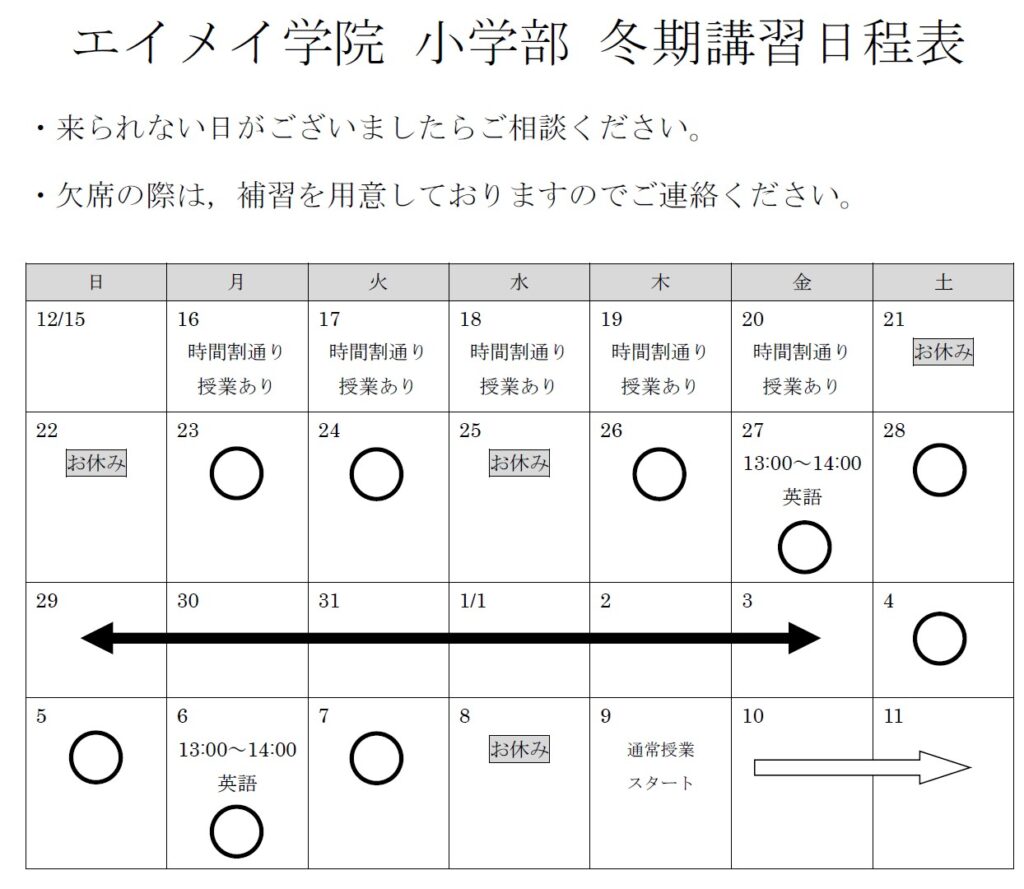 エイメイ学院 小学部 冬期講習日程表

・来られない日がございましたらご相談ください。

・欠席の際は，補習を用意しておりますのでご連絡ください。

| 日 | 月 | 火 | 水 | 木 | 金 | 土 |
|---|---|---|---|---|---|---|
| 12/15 | 16 時間割通り 授業あり | 17 時間割通り 授業あり | 18 時間割通り 授業あり | 19 時間割通り 授業あり | 20 時間割通り 授業あり | 21 お休み |
| 22 お休み | 23 ○ | 24 ○ | 25 お休み | 26 ○ | 27 13:00～14:00 英語 ○ | 28 ○ |
| 29 | 30 | 31 | 1/1 | 2 | 3 | 4 ○ |
| 5 ○ | 6 13:00～14:00 英語 ○ | 7 ○ | 8 お休み | 9 通常授業 スタート | 10 | 11 |